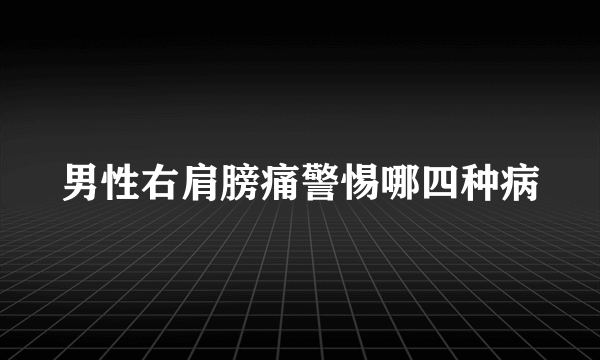 男性右肩膀痛警惕哪四种病